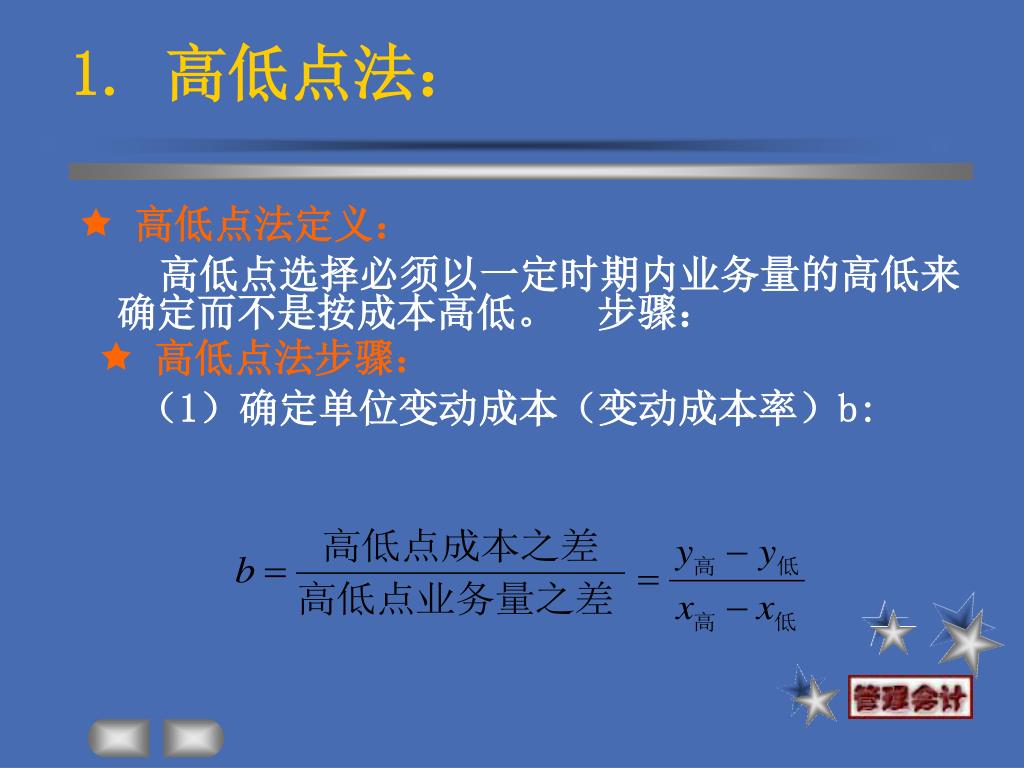 1. 高低点法：

★ 高低点法定义：

高低点选择必须以一定时期内业务量的高低来确定而不是按成本高低。　步骤：

★ 高低点法步骤：

（1）确定单位变动成本（变动成本率）b:

$b = \frac{高低点成本之差}{高低点业务量之差} = \frac{y_{高} - y_{低}}{x_{高} - x_{低}}$

管理会计